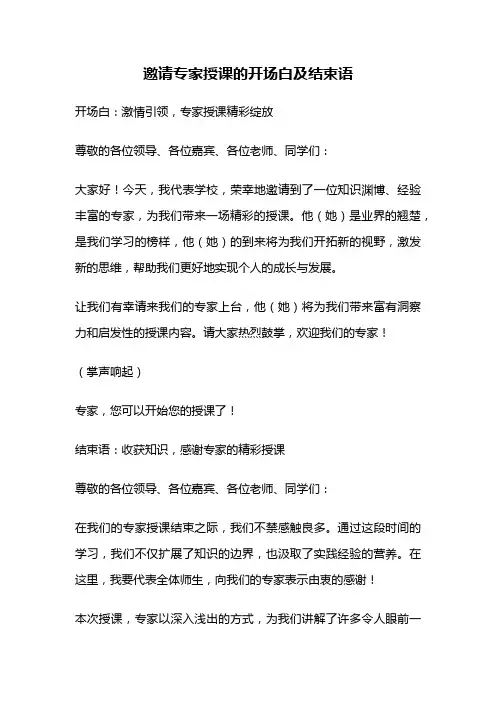 邀请专家授课的开场白及结束语

开场白：激情引领，专家授课精彩绽放

尊敬的各位领导、各位嘉宾、各位老师、同学们：

大家好！今天，我代表学校，荣幸地邀请到了一位知识渊博、经验丰富的专家，为我们带来一场精彩的授课。他（她）是业界的翘楚，是我们学习的榜样，他（她）的到来将为我们开拓新的视野，激发新的思维，帮助我们更好地实现个人的成长与发展。

让我们有幸请来我们的专家上台，他（她）将为我们带来富有洞察力和启发性的授课内容。请大家热烈鼓掌，欢迎我们的专家！

（掌声响起）

专家，您可以开始您的授课了！

结束语：收获知识，感谢专家的精彩授课

尊敬的各位领导、各位嘉宾、各位老师、同学们：

在我们的专家授课结束之际，我们不禁感触良多。通过这段时间的学习，我们不仅扩展了知识的边界，也汲取了实践经验的营养。在这里，我要代表全体师生，向我们的专家表示由衷的感谢！

本次授课，专家以深入浅出的方式，为我们讲解了许多令人眼前一